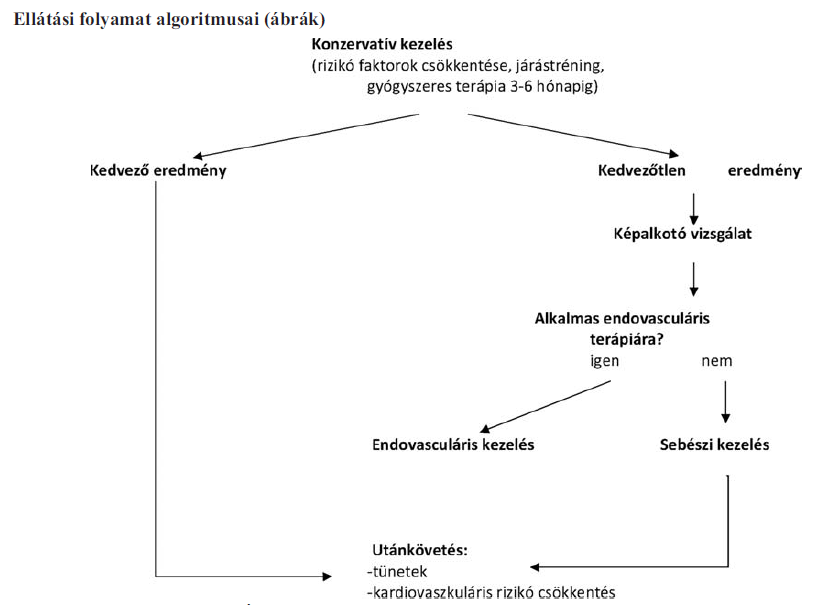 Ellátási folyamat algoritmusai (ábrák)

Konzervatív kezelés
(rizikó faktorok csökkentése, járástréning, gyógyszeres terápia 3-6 hónapig)

Kedvező eredmény

Kedvezőtlen eredmény

Képalkotó vizsgálat

Alkalmas endovasculáris terápiára?
igen nem

Endovasculáris kezelés

Sebészi kezelés

Utánkövetés:
-tünetek
-kardiovaszkuláris rizikó csökkentés